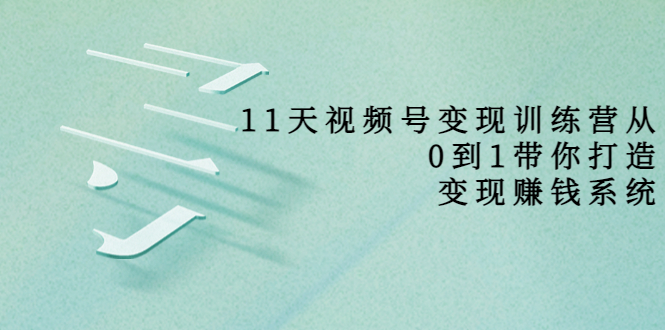 11天视频号变现训练营从
0到1带你打造
变现赚钱系统